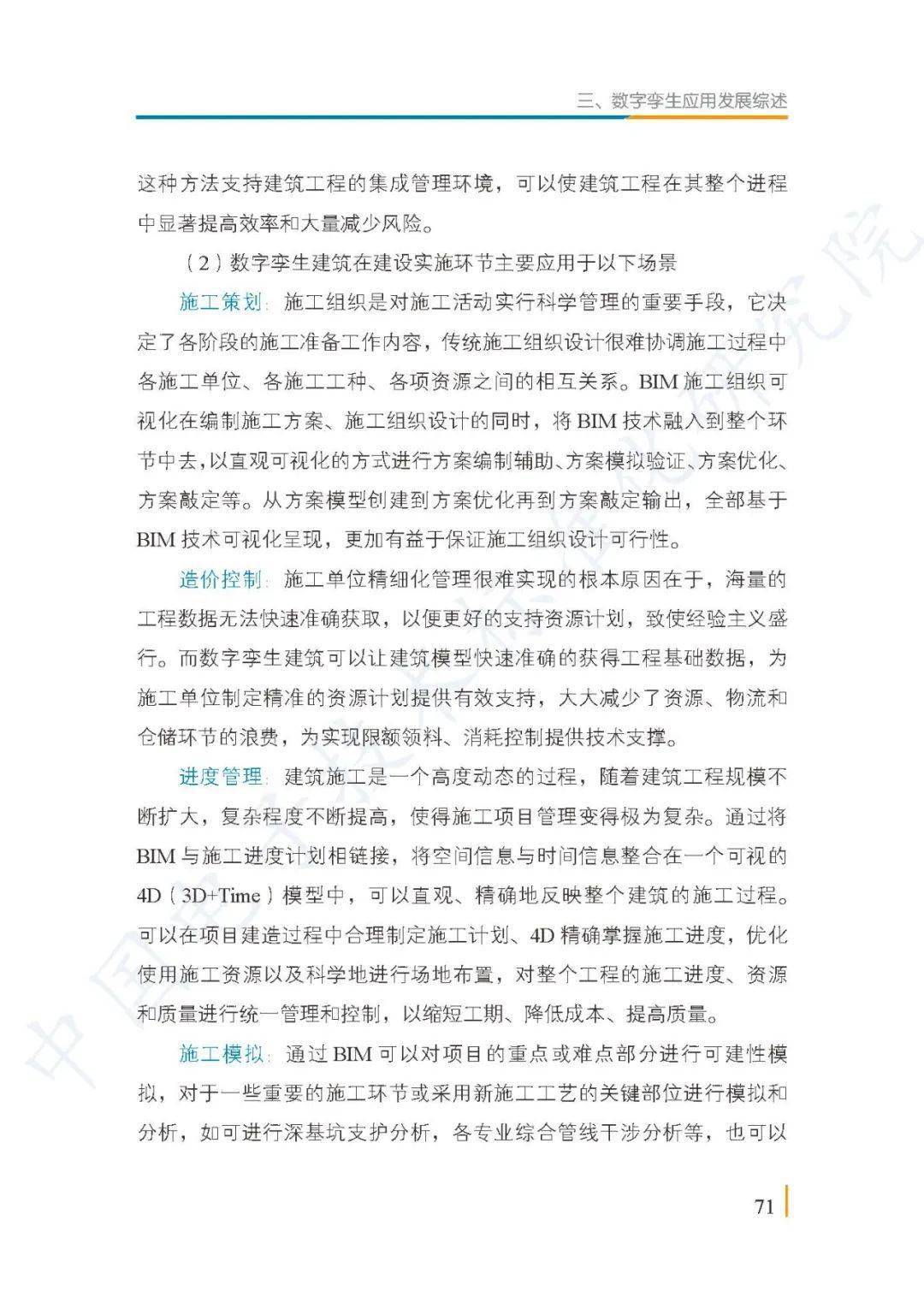 三、数字孪生应用发展综述

这种方法支持建筑工程的集成管理环境，可以使建筑工程在其整个进程中显著提高效率和大量减少风险。

（2）数字孪生建筑在建设实施环节主要应用于以下场景

施工策划：施工组织是对施工活动实行科学管理的重要手段，它决定了各阶段的施工准备工作内容，传统施工组织设计很难协调施工过程中各施工单位、各施工工种、各项资源之间的相互关系。BIM施工组织可视化在编制施工方案、施工组织设计的同时，将BIM技术融入到整个环节中去，以直观可视化的方式进行方案编制辅助、方案模拟验证、方案优化、方案敲定等。从方案模型创建到方案优化再到方案敲定输出，全部基于BIM技术可视化呈现，更加有益于保证施工组织设计可行性。

造价控制：施工单位精细化管理很难实现的根本原因在于，海量的工程数据无法快速准确获取，以便更好的支持资源计划，致使经验主义盛行。而数字孪生建筑可以让建筑模型快速准确的获得工程基础数据，为施工单位制定精准的资源计划提供有效支持，大大减少了资源、物流和仓储环节的浪费，为实现限额领料、消耗控制提供技术支撑。

进度管理：建筑施工是一个高度动态的过程，随着建筑工程规模不断扩大，复杂程度不断提高，使得施工项目管理变得极为复杂。通过将BIM与施工进度计划相链接，将空间信息与时间信息整合在一个可视的4D（3D+Time）模型中，可以直观、精确地反映整个建筑的施工过程。可以在项目建造过程中合理制定施工计划、4D精确掌握施工进度，优化使用施工资源以及科学地进行场地布置，对整个工程的施工进度、资源和质量进行统一管理和控制，以缩短工期、降低成本、提高质量。

施工模拟：通过BIM可以对项目的重点或难点部分进行可建性模拟，对于一些重要的施工环节或采用新施工工艺的关键部位进行模拟和分析，如可进行深基坑支护分析，各专业综合管线干涉分析等，也可以

71

中国电子技术标准化研究院